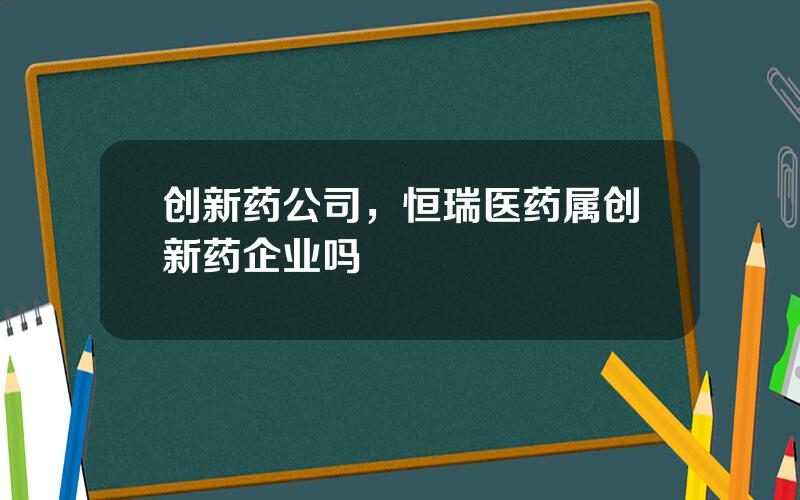 创新药公司，恒瑞医药属创新药企业吗